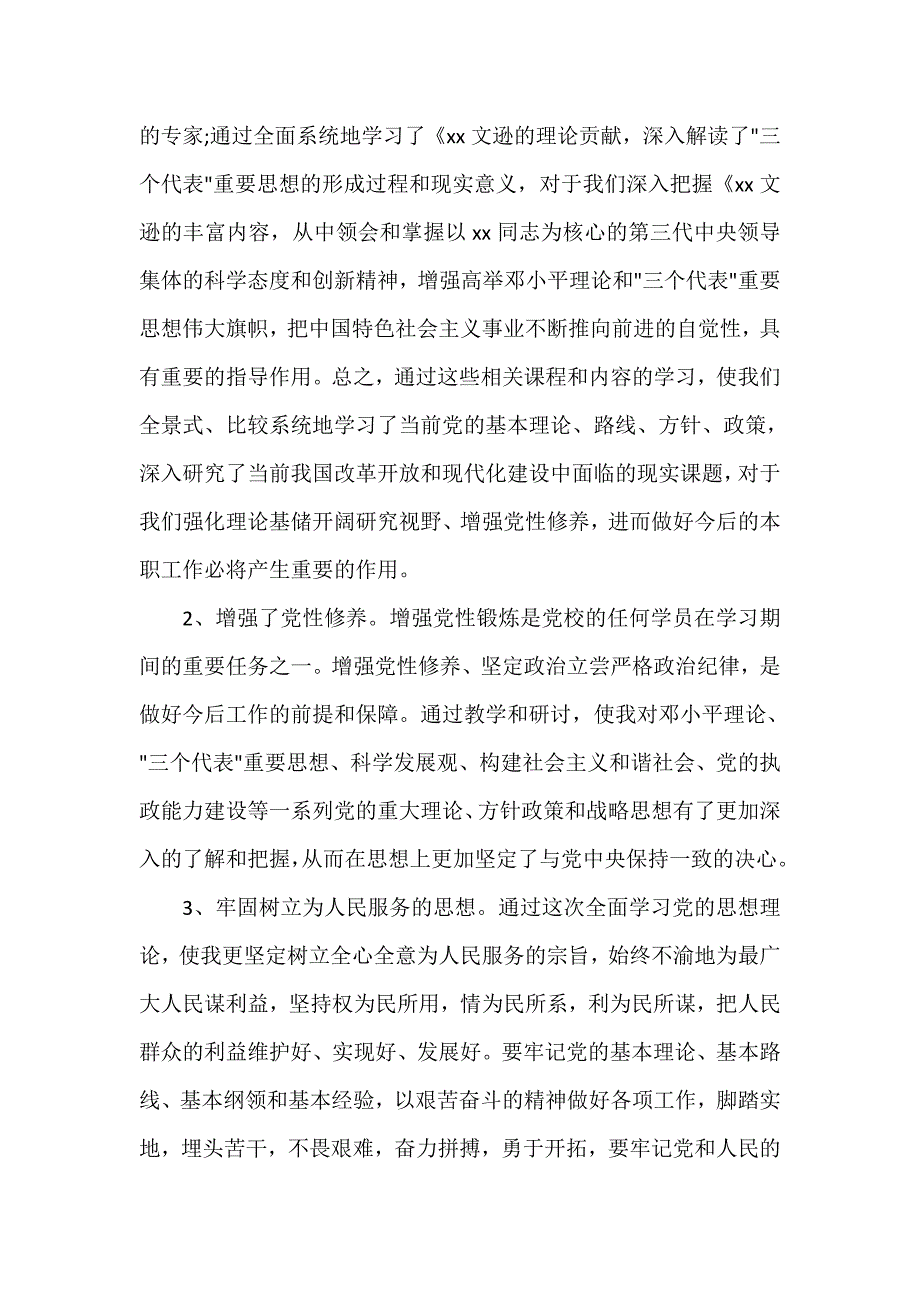 的专家;通过全面系统地学习了《xx 文逊的理论贡献，深入解读了"三个代表"重要思想的形成过程和现实意义，对于我们深入把握《xx 文逊的丰富内容，从中领会和掌握以 xx 同志为核心的第三代中央领导集体的科学态度和创新精神，增强高举邓小平理论和"三个代表"重要思想伟大旗帜，把中国特色社会主义事业不断推向前进的自觉性，具有重要的指导作用。总之，通过这些相关课程和内容的学习，使我们全景式、比较系统地学习了当前党的基本理论、路线、方针、政策，深入研究了当前我国改革开放和现代化建设中面临的现实课题，对于我们强化理论基储开阔研究视野、增强党性修养，进而做好今后的本职工作必将产生重要的作用。

2、增强了党性修养。增强党性锻炼是党校的任何学员在学习期间的重要任务之一。增强党性修养、坚定政治立尝严格政治纪律，是做好今后工作的前提和保障。通过教学和研讨，使我对邓小平理论、"三个代表"重要思想、科学发展观、构建社会主义和谐社会、党的执政能力建设等一系列党的重大理论、方针政策和战略思想有了更加深入的了解和把握，从而在思想上更加坚定了与党中央保持一致的决心。

3、牢固树立为人民服务的思想。通过这次全面学习党的思想理论，使我更坚定树立全心全意为人民服务的宗旨，始终不渝地为最广大人民谋利益，坚持权为民所用，情为民所系，利为民所谋，把人民群众的利益维护好、实现好、发展好。要牢记党的基本理论、基本路线、基本纲领和基本经验，以艰苦奋斗的精神做好各项工作，脚踏实地，埋头苦干，不畏艰难，奋力拼搏，勇于开拓，要牢记党和人民的